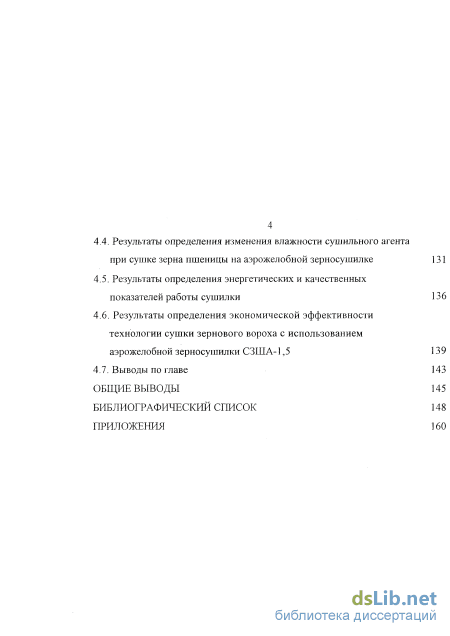 4

4.4. Результаты определения изменения влажности сушильного агента при сушке зерна пшеницы на аэрожелобной зерносушилке 131

4.5. Результаты определения энергетических и качественных показателей работы сушилки 136

4.6. Результаты определения экономической эффективности технологии сушки зернового вороха с использованием аэрожелобной зерносушилки СЗША-1,5 139

4.7. Выводы по главе 143

ОБЩИЕ ВЫВОДЫ 145

БИБЛИОГРАФИЧЕСКИЙ СПИСОК 148

ПРИЛОЖЕНИЯ 160

dsLib.net
библиотека диссертаций